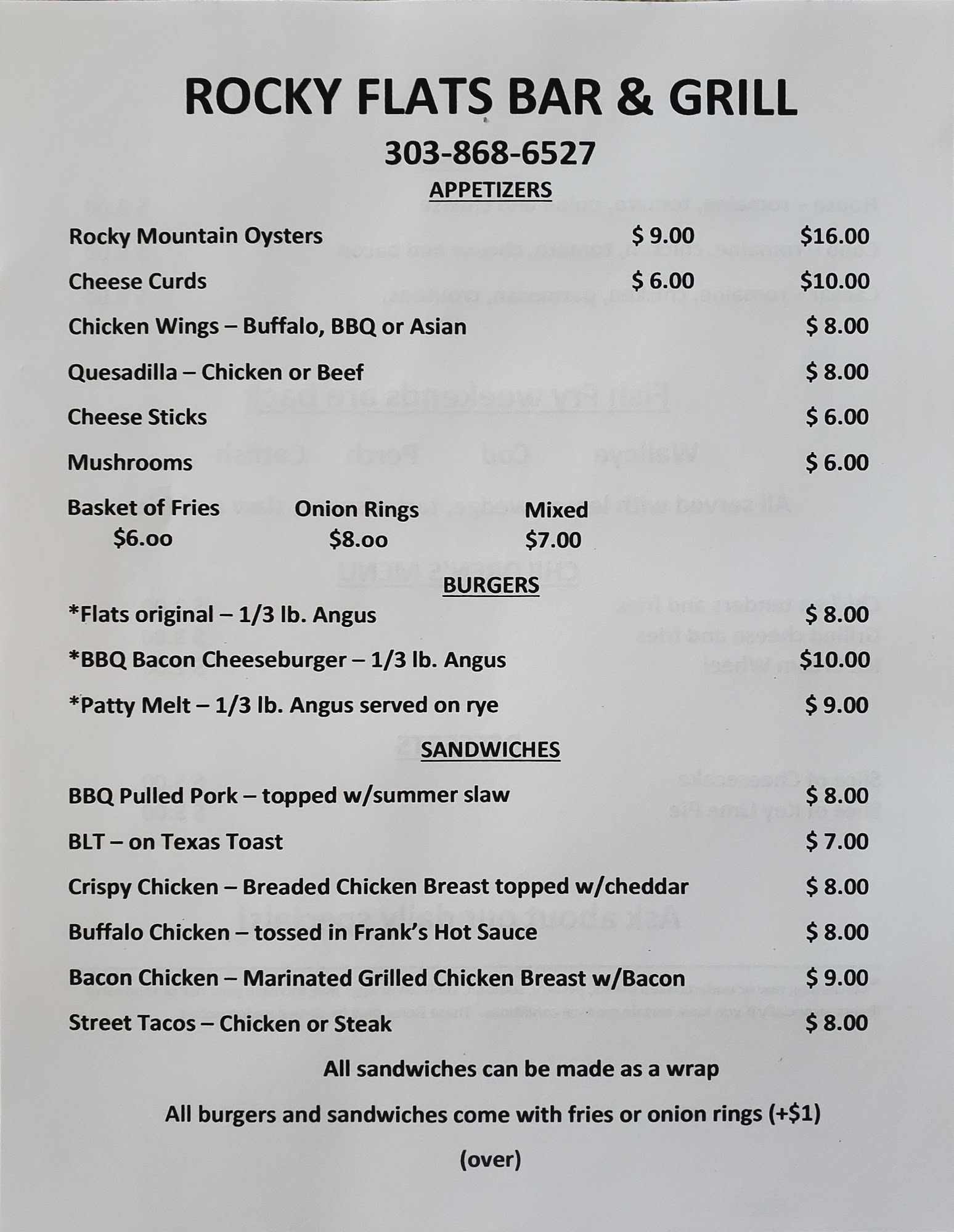 ROCKY FLATS BAR & GRILL

303-868-6527

APPETIZERS

Rocky Mountain Oysters $ 9.00 $16.00

Cheese Curds $ 6.00 $10.00

Chicken Wings – Buffalo, BBQ or Asian $ 8.00

Quesadilla – Chicken or Beef $ 8.00

Cheese Sticks $ 6.00

Mushrooms $ 6.00

Basket of Fries $6.oo Onion Rings $8.oo Mixed $7.00

BURGERS

*Flats original – 1/3 lb. Angus $ 8.00

*BBQ Bacon Cheeseburger – 1/3 lb. Angus $10.00

*Patty Melt – 1/3 lb. Angus served on rye $ 9.00

SANDWICHES

BBQ Pulled Pork – topped w/summer slaw $ 8.00

BLT – on Texas Toast $ 7.00

Crispy Chicken – Breaded Chicken Breast topped w/cheddar $ 8.00

Buffalo Chicken – tossed in Frank's Hot Sauce $ 8.00

Bacon Chicken – Marinated Grilled Chicken Breast w/Bacon $ 9.00

Street Tacos – Chicken or Steak $ 8.00

All sandwiches can be made as a wrap

All burgers and sandwiches come with fries or onion rings (+$1)

(over)